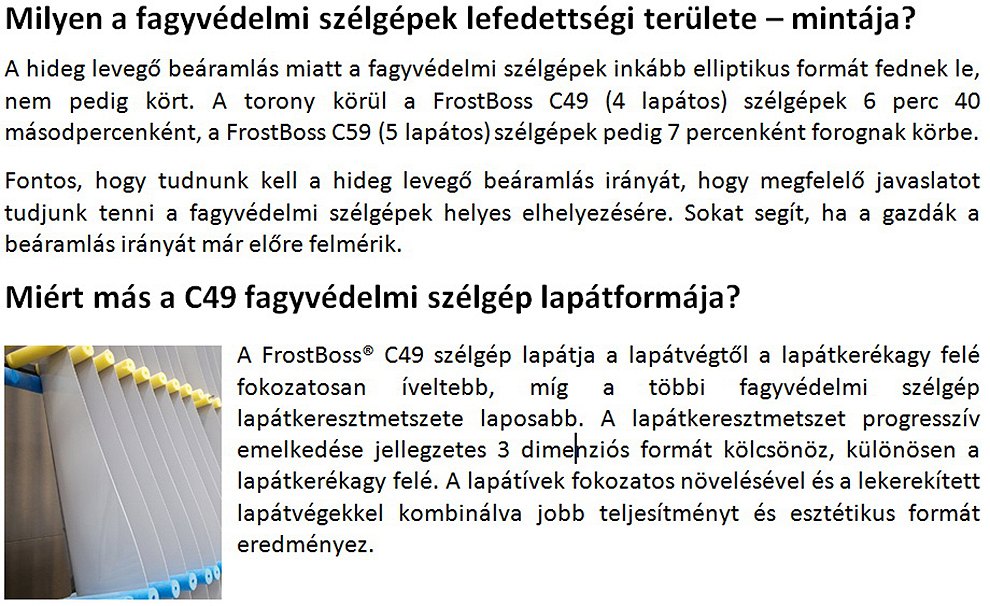 Milyen a fagyvédelmi szélgépek lefedettségi területe – mintája?

A hideg levegő beáramlás miatt a fagyvédelmi szélgépek inkább elliptikus formát fednek le, nem pedig kört. A torony körül a FrostBoss C49 (4 lapátos) szélgépek 6 perc 40 másodpercenként, a FrostBoss C59 (5 lapátos) szélgépek pedig 7 percenként forognak körbe.

Fontos, hogy tudnunk kell a hideg levegő beáramlás irányát, hogy megfelelő javaslatot tudjunk tenni a fagyvédelmi szélgépek helyes elhelyezésére. Sokat segít, ha a gazdák a beáramlás irányát már előre felmérik.

Miért más a C49 fagyvédelmi szélgép lapátformája?

A FrostBoss® C49 szélgép lapátja a lapátvégtől a lapátkerékagy felé fokozatosan íveltebb, míg a többi fagyvédelmi szélgép lapátkeresztmetszete laposabb. A lapátkeresztmetszet progresszív emelkedése jellegzetes 3 dimenziós formát kölcsönöz, különösen a lapátkerékagy felé. A lapátívek fokozatos növelésével és a lekerekített lapátvégekkel kombinálva jobb teljesítményt és esztétikus formát eredményez.